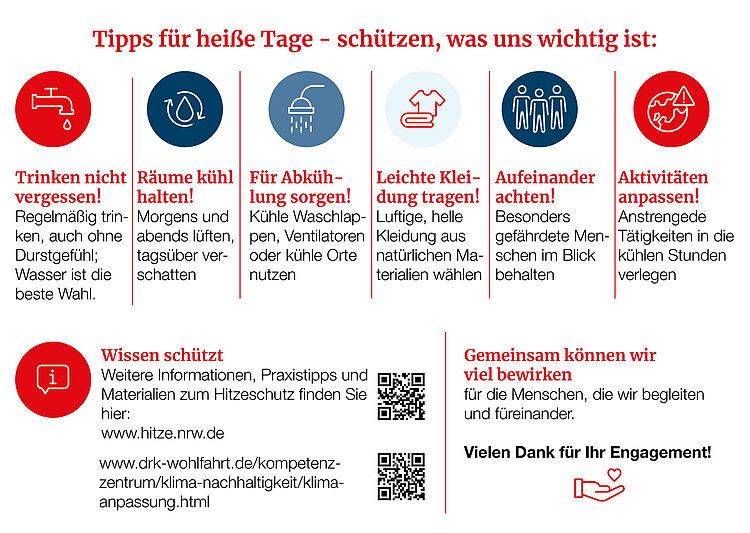 Tipps für heiße Tage - schützen, was uns wichtig ist:

Trinken nicht vergessen!
Regelmäßig trinken, auch ohne Durstgefühl; Wasser ist die beste Wahl.

Räume kühl halten!
Morgens und abends lüften, tagsüber verschatten

Für Abkühlung sorgen!
Kühle Waschlappen, Ventilatoren oder kühle Orte nutzen

Leichte Kleidung tragen!
Luftige, helle Kleidung aus natürlichen Materialien wählen

Aufeinander achten!
Besonders gefährdete Menschen im Blick behalten

Aktivitäten anpassen!
Anstrengede Tätigkeiten in die kühlen Stunden verlegen

Wissen schützt
Weitere Informationen, Praxistipps und Materialien zum Hitzeschutz finden Sie hier:
www.hitze.nrw.de

www.drk-wohlfahrt.de/kompetenzzentrum/klima-nachhaltigkeit/klimaanpassung.html

Gemeinsam können wir viel bewirken
für die Menschen, die wir begleiten und füreinander.

Vielen Dank für Ihr Engagement!